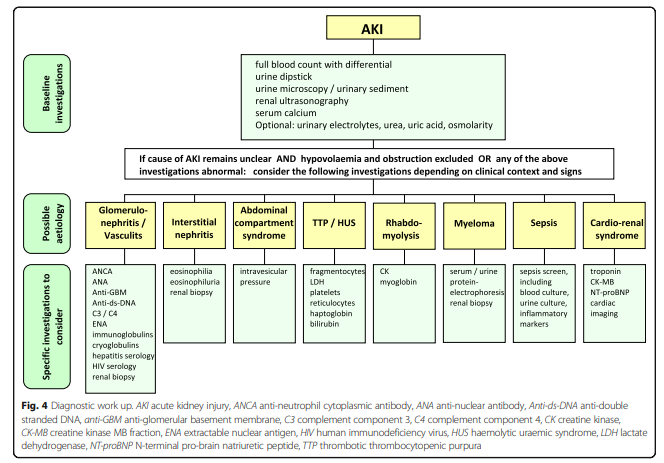 AKI

Baseline investigations

full blood count with differential
urine dipstick
urine microscopy / urinary sediment
renal ultrasonography
serum calcium
Optional: urinary electrolytes, urea, uric acid, osmolarity

If cause of AKI remains unclear AND hypovolaemia and obstruction excluded OR any of the above investigations abnormal: consider the following investigations depending on clinical context and signs

Possible aetiology

Glomerulo-nephritis / Vasculits

Interstitial nephritis

Abdominal compartment syndrome

TTP / HUS

Rhabdo-myolysis

Myeloma

Sepsis

Cardio-renal syndrome

Specific investigations to consider

ANCA
ANA
Anti-GBM
Anti-ds-DNA
C3 / C4
ENA
immunoglobulins
cryoglobulins
hepatitis serology
HIV serology
renal biopsy

eosinophilia
eosinophiluria
renal biopsy

intravesicular pressure

fragmentocytes
LDH
platelets
reticulocytes
haptoglobin
bilirubin

CK
myoglobin

serum / urine protein-electrophoresis
renal biopsy

sepsis screen, including blood culture, urine culture, inflammatory markers

troponin
CK-MB
NT-proBNP
cardiac imaging

Fig. 4 Diagnostic work up. AKI acute kidney injury, ANCA anti-neutrophil cytoplasmic antibody, ANA anti-nuclear antibody, Anti-ds-DNA anti-double stranded DNA, anti-GBM anti-glomerular basement membrane, C3 complement component 3, C4 complement component 4, CK creatine kinase, CK-MB creatine kinase MB fraction, ENA extractable nuclear antigen, HIV human immunodeficiency virus, HUS haemolytic uraemic syndrome, LDH lactate dehydrogenase, NT-proBNP N-terminal pro-brain natriuretic peptide, TTP thrombotic thrombocytopenic purpura